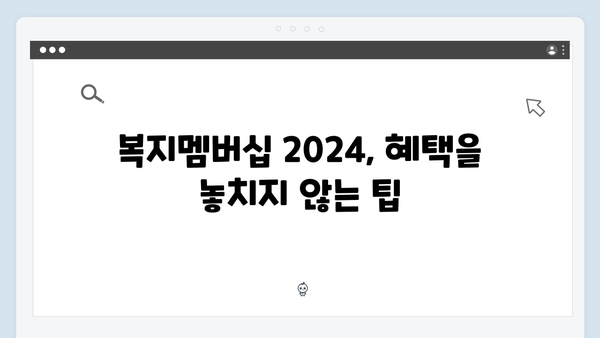 복지멤버십 2024, 혜택을 놓치지 않는 팁